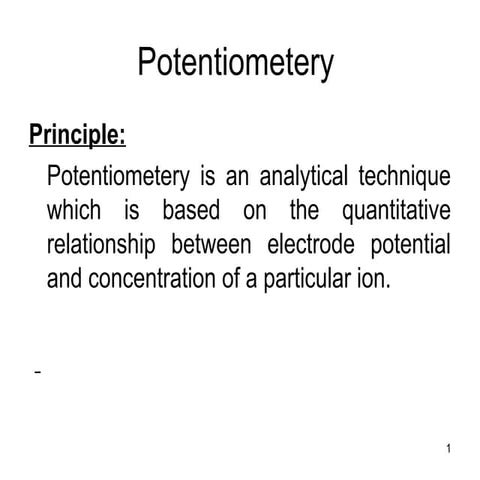 Potentiometery

Principle:

Potentiometery is an analytical technique which is based on the quantitative relationship between electrode potential and concentration of a particular ion.

-

1